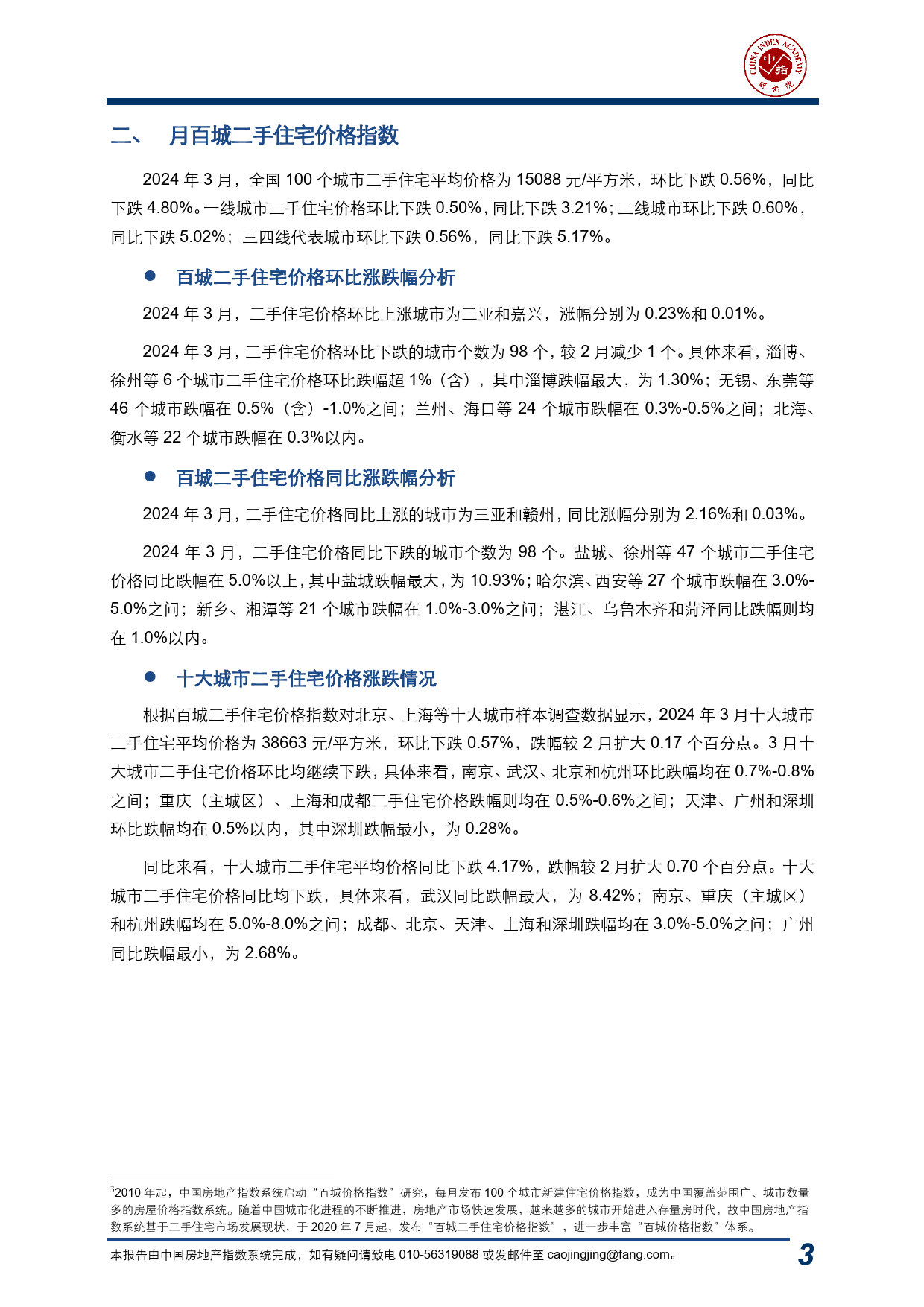 CHINA INDEX ACADEMY 中指 研究院

二、 月百城二手住宅价格指数

2024 年 3 月，全国 100 个城市二手住宅平均价格为 15088 元/平方米，环比下跌 0.56%，同比下跌 4.80%。一线城市二手住宅价格环比下跌 0.50%，同比下跌 3.21%；二线城市环比下跌 0.60%，同比下跌 5.02%；三四线代表城市环比下跌 0.56%，同比下跌 5.17%。

● 百城二手住宅价格环比涨跌幅分析

2024 年 3 月，二手住宅价格环比上涨城市为三亚和嘉兴，涨幅分别为 0.23%和 0.01%。

2024 年 3 月，二手住宅价格环比下跌的城市个数为 98 个，较 2 月减少 1 个。具体来看，淄博、徐州等 6 个城市二手住宅价格环比跌幅超 1%（含），其中淄博跌幅最大，为 1.30%；无锡、东莞等 46 个城市跌幅在 0.5%（含）-1.0%之间；兰州、海口等 24 个城市跌幅在 0.3%-0.5%之间；北海、衡水等 22 个城市跌幅在 0.3%以内。

● 百城二手住宅价格同比涨跌幅分析

2024 年 3 月，二手住宅价格同比上涨的城市为三亚和赣州，同比涨幅分别为 2.16%和 0.03%。

2024 年 3 月，二手住宅价格同比下跌的城市个数为 98 个。盐城、徐州等 47 个城市二手住宅价格同比跌幅在 5.0%以上，其中盐城跌幅最大，为 10.93%；哈尔滨、西安等 27 个城市跌幅在 3.0%-5.0%之间；新乡、湘潭等 21 个城市跌幅在 1.0%-3.0%之间；湛江、乌鲁木齐和菏泽同比跌幅则均在 1.0%以内。

● 十大城市二手住宅价格涨跌情况

根据百城二手住宅价格指数对北京、上海等十大城市样本调查数据显示，2024 年 3 月十大城市二手住宅平均价格为 38663 元/平方米，环比下跌 0.57%，跌幅较 2 月扩大 0.17 个百分点。3 月十大城市二手住宅价格环比均继续下跌，具体来看，南京、武汉、北京和杭州环比跌幅均在 0.7%-0.8%之间；重庆（主城区）、上海和成都二手住宅价格跌幅则均在 0.5%-0.6%之间；天津、广州和深圳环比跌幅均在 0.5%以内，其中深圳跌幅最小，为 0.28%。

同比来看，十大城市二手住宅平均价格同比下跌 4.17%，跌幅较 2 月扩大 0.70 个百分点。十大城市二手住宅价格同比均下跌，具体来看，武汉同比跌幅最大，为 8.42%；南京、重庆（主城区）和杭州跌幅均在 5.0%-8.0%之间；成都、北京、天津、上海和深圳跌幅均在 3.0%-5.0%之间；广州同比跌幅最小，为 2.68%。

$^3$2010 年起，中国房地产指数系统启动“百城价格指数”研究，每月发布 100 个城市新建住宅价格指数，成为中国覆盖范围广、城市数量多的房屋价格指数系统。随着中国城市化进程的不断推进，房地产市场快速发展，越来越多的城市开始进入存量房时代，故中国房地产指数系统基于二手住宅市场发展现状，于 2020 年 7 月起，发布“百城二手住宅价格指数”，进一步丰富“百城价格指数”体系。

本报告由中国房地产指数系统完成，如有疑问请致电 010-56319088 或发邮件至 caojingjing@fang.com。 3